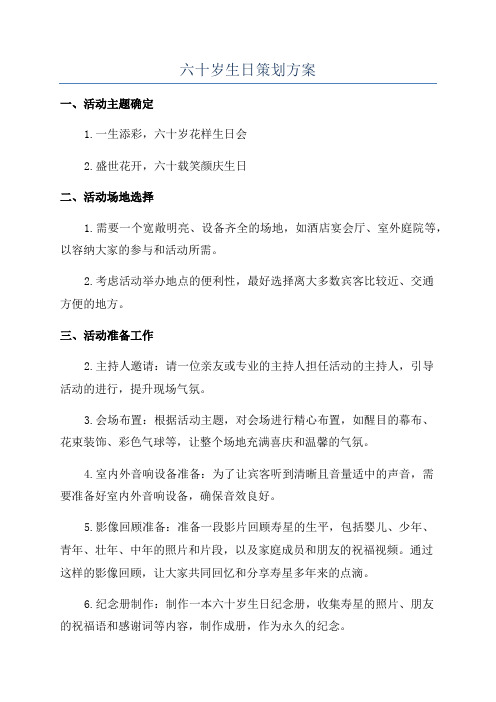 六十岁生日策划方案

一、活动主题确定

1.一生添彩，六十岁花样生日会

2.盛世花开，六十载笑颜庆生日

二、活动场地选择

1.需要一个宽敞明亮、设备齐全的场地，如酒店宴会厅、室外庭院等，以容纳大家的参与和活动所需。

2.考虑活动举办地点的便利性，最好选择离大多数宾客比较近、交通方便的地方。

三、活动准备工作

2.主持人邀请：请一位亲友或专业的主持人担任活动的主持人，引导活动的进行，提升现场气氛。

3.会场布置：根据活动主题，对会场进行精心布置，如醒目的幕布、花束装饰、彩色气球等，让整个场地充满喜庆和温馨的气氛。

4.室内外音响设备准备：为了让宾客听到清晰且音量适中的声音，需要准备好室内外音响设备，确保音效良好。

5.影像回顾准备：准备一段影片回顾寿星的生平，包括婴儿、少年、青年、壮年、中年的照片和片段，以及家庭成员和朋友的祝福视频。通过这样的影像回顾，让大家共同回忆和分享寿星多年来的点滴。

6.纪念册制作：制作一本六十岁生日纪念册，收集寿星的照片、朋友的祝福语和感谢词等内容，制作成册，作为永久的纪念。